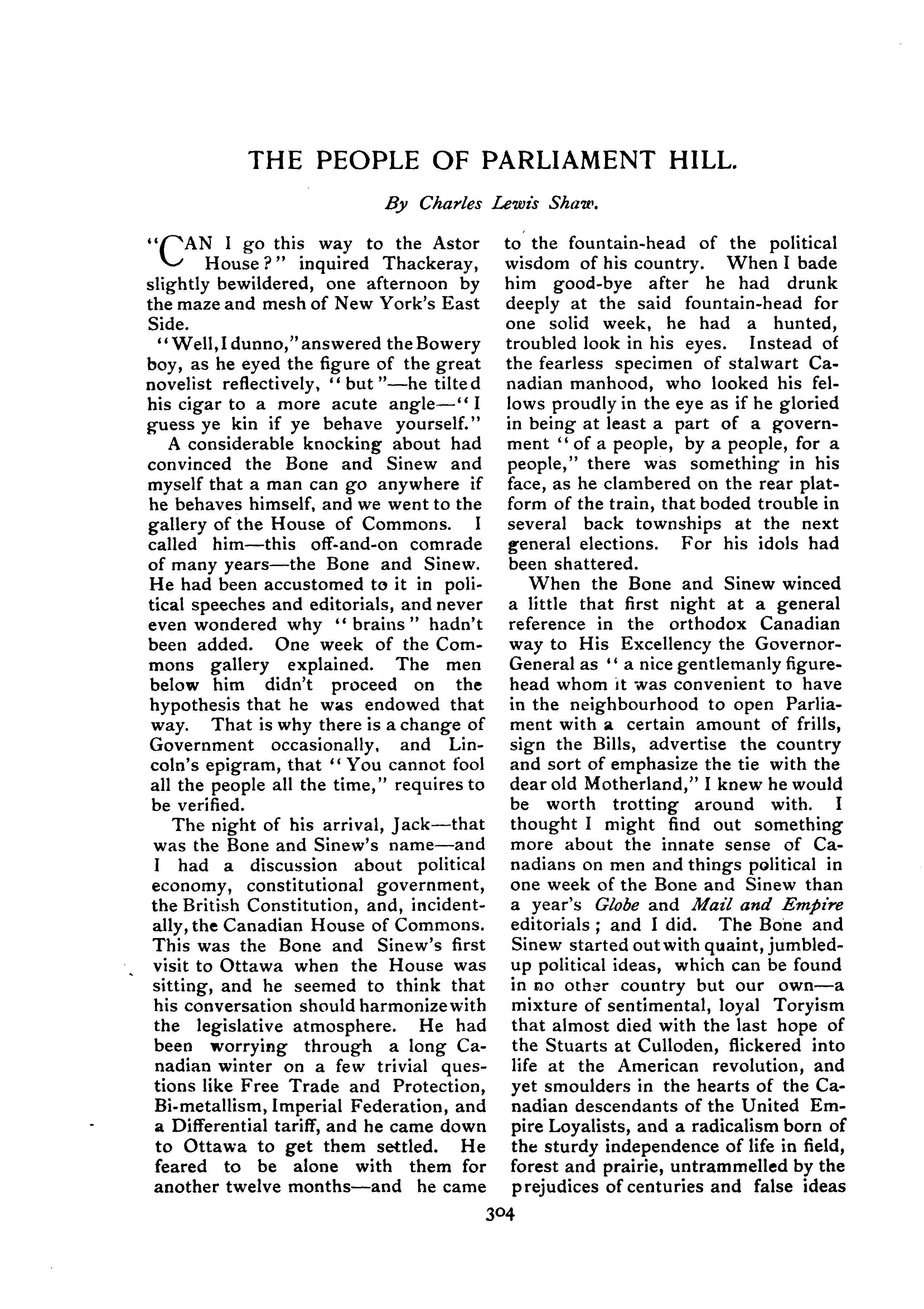 THE PEOPLE OF PARLIAMENT HILL.

By Charles Lewis Shaw.

"CAN I go this way to the Astor House?" inquired Thackeray, slightly bewildered, one afternoon by the maze and mesh of New York's East Side.

"Well, I dunno," answered the Bowery boy, as he eyed the figure of the great novelist reflectively, "but"—he tilted his cigar to a more acute angle—"I guess ye kin if ye behave yourself."

A considerable knocking about had convinced the Bone and Sinew and myself that a man can go anywhere if he behaves himself, and we went to the gallery of the House of Commons. I called him—this off-and-on comrade of many years—the Bone and Sinew. He had been accustomed to it in political speeches and editorials, and never even wondered why "brains" hadn't been added. One week of the Commons gallery explained. The men below him didn't proceed on the hypothesis that he was endowed that way. That is why there is a change of Government occasionally, and Lincoln's epigram, that "You cannot fool all the people all the time," requires to be verified.

The night of his arrival, Jack—that was the Bone and Sinew's name—and I had a discussion about political economy, constitutional government, the British Constitution, and, incidentally, the Canadian House of Commons. This was the Bone and Sinew's first visit to Ottawa when the House was sitting, and he seemed to think that his conversation should harmonize with the legislative atmosphere. He had been worrying through a long Canadian winter on a few trivial questions like Free Trade and Protection, Bi-metallism, Imperial Federation, and a Differential tariff, and he came down to Ottawa to get them settled. He feared to be alone with them for another twelve months—and he came to the fountain-head of the political wisdom of his country. When I bade him good-bye after he had drunk deeply at the said fountain-head for one solid week, he had a hunted, troubled look in his eyes. Instead of the fearless specimen of stalwart Canadian manhood, who looked his fellows proudly in the eye as if he gloried in being at least a part of a government "of a people, by a people, for a people," there was something in his face, as he clambered on the rear platform of the train, that boded trouble in several back townships at the next general elections. For his idols had been shattered.

When the Bone and Sinew winced a little that first night at a general reference in the orthodox Canadian way to His Excellency the Governor-General as "a nice gentlemanly figurehead whom it was convenient to have in the neighbourhood to open Parliament with a certain amount of frills, sign the Bills, advertise the country and sort of emphasize the tie with the dear old Motherland," I knew he would be worth trotting around with. I thought I might find out something more about the innate sense of Canadians on men and things political in one week of the Bone and Sinew than a year's Globe and Mail and Empire editorials; and I did. The Bone and Sinew started out with quaint, jumbled-up political ideas, which can be found in no other country but our own—a mixture of sentimental, loyal Toryism that almost died with the last hope of the Stuarts at Culloden, flickered into life at the American revolution, and yet smoulders in the hearts of the Canadian descendants of the United Empire Loyalists, and a radicalism born of the sturdy independence of life in field, forest and prairie, untrammelled by the prejudices of centuries and false ideas

304